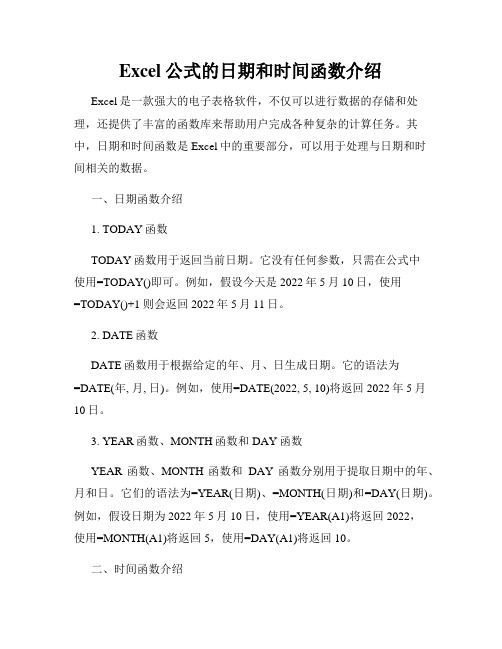 Excel 公式的日期和时间函数介绍

Excel 是一款强大的电子表格软件，不仅可以进行数据的存储和处理，还提供了丰富的函数库来帮助用户完成各种复杂的计算任务。其中，日期和时间函数是 Excel 中的重要部分，可以用于处理与日期和时间相关的数据。

一、日期函数介绍

1. TODAY 函数

TODAY 函数用于返回当前日期。它没有任何参数，只需在公式中使用=TODAY()即可。例如，假设今天是 2022 年 5 月 10 日，使用=TODAY()+1 则会返回 2022 年 5 月 11 日。

2. DATE 函数

DATE 函数用于根据给定的年、月、日生成日期。它的语法为=DATE(年, 月, 日)。例如，使用=DATE(2022, 5, 10)将返回 2022 年 5 月 10 日。

3. YEAR 函数、MONTH 函数和 DAY 函数

YEAR 函数、MONTH 函数和 DAY 函数分别用于提取日期中的年、月和日。它们的语法为=YEAR(日期)、=MONTH(日期)和=DAY(日期)。例如，假设日期为 2022 年 5 月 10 日，使用=YEAR(A1)将返回 2022，使用=MONTH(A1)将返回 5，使用=DAY(A1)将返回 10。

二、时间函数介绍